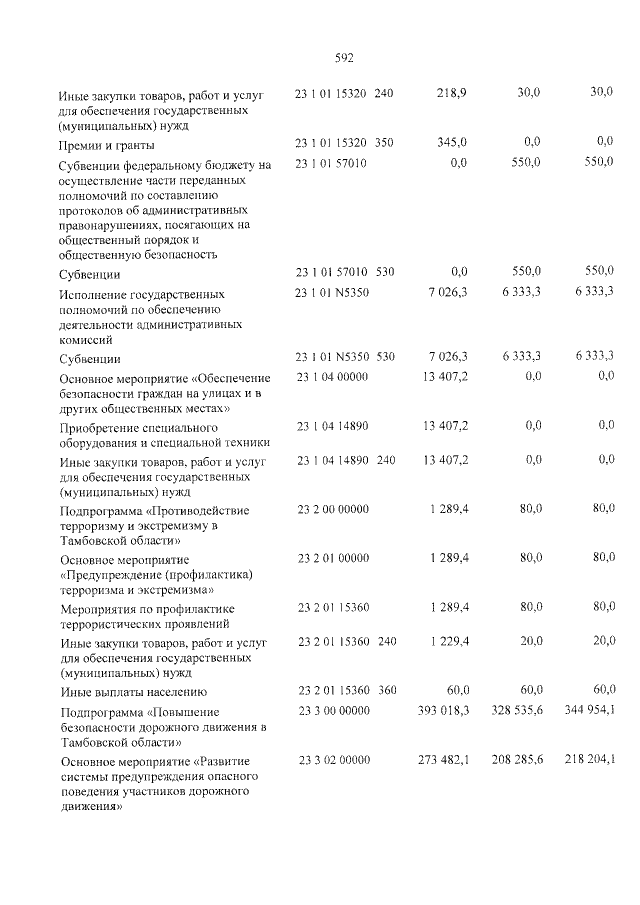 592

| Иные закупки товаров, работ и услуг для обеспечения государственных (муниципальных) нужд | 23 1 01 15320 | 240 | 218,9 | 30,0 | 30,0 |
|---|---|---|---|---|---|
| Премии и гранты | 23 1 01 15320 | 350 | 345,0 | 0,0 | 0,0 |
| Субвенции федеральному бюджету на осуществление части переданных полномочий по составлению протоколов об административных правонарушениях, посягающих на общественный порядок и общественную безопасность | 23 1 01 57010 | | 0,0 | 550,0 | 550,0 |
| Субвенции | 23 1 01 57010 | 530 | 0,0 | 550,0 | 550,0 |
| Исполнение государственных полномочий по обеспечению деятельности административных комиссий | 23 1 01 N5350 | | 7 026,3 | 6 333,3 | 6 333,3 |
| Субвенции | 23 1 01 N5350 | 530 | 7 026,3 | 6 333,3 | 6 333,3 |
| Основное мероприятие «Обеспечение безопасности граждан на улицах и в других общественных местах» | 23 1 04 00000 | | 13 407,2 | 0,0 | 0,0 |
| Приобретение специального оборудования и специальной техники | 23 1 04 14890 | | 13 407,2 | 0,0 | 0,0 |
| Иные закупки товаров, работ и услуг для обеспечения государственных (муниципальных) нужд | 23 1 04 14890 | 240 | 13 407,2 | 0,0 | 0,0 |
| Подпрограмма «Противодействие терроризму и экстремизму в Тамбовской области» | 23 2 00 00000 | | 1 289,4 | 80,0 | 80,0 |
| Основное мероприятие «Предупреждение (профилактика) терроризма и экстремизма» | 23 2 01 00000 | | 1 289,4 | 80,0 | 80,0 |
| Мероприятия по профилактике террористических проявлений | 23 2 01 15360 | | 1 289,4 | 80,0 | 80,0 |
| Иные закупки товаров, работ и услуг для обеспечения государственных (муниципальных) нужд | 23 2 01 15360 | 240 | 1 229,4 | 20,0 | 20,0 |
| Иные выплаты населению | 23 2 01 15360 | 360 | 60,0 | 60,0 | 60,0 |
| Подпрограмма «Повышение безопасности дорожного движения в Тамбовской области» | 23 3 00 00000 | | 393 018,3 | 328 535,6 | 344 954,1 |
| Основное мероприятие «Развитие системы предупреждения опасного поведения участников дорожного движения» | 23 3 02 00000 | | 273 482,1 | 208 285,6 | 218 204,1 |